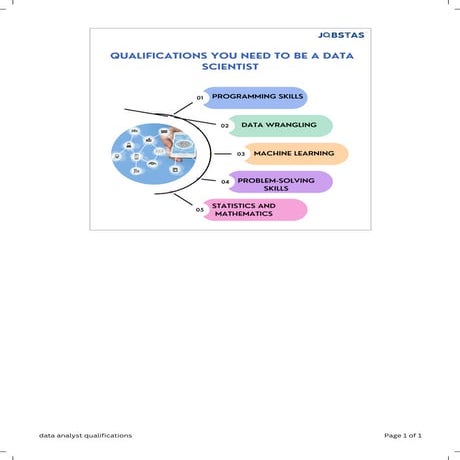 JOBSTAS

QUALIFICATIONS YOU NEED TO BE A DATA SCIENTIST

01 PROGRAMMING SKILLS

02 DATA WRANGLING

03 MACHINE LEARNING

04 PROBLEM-SOLVING SKILLS

05 STATISTICS AND MATHEMATICS

data analyst qualifications

Page 1 of 1